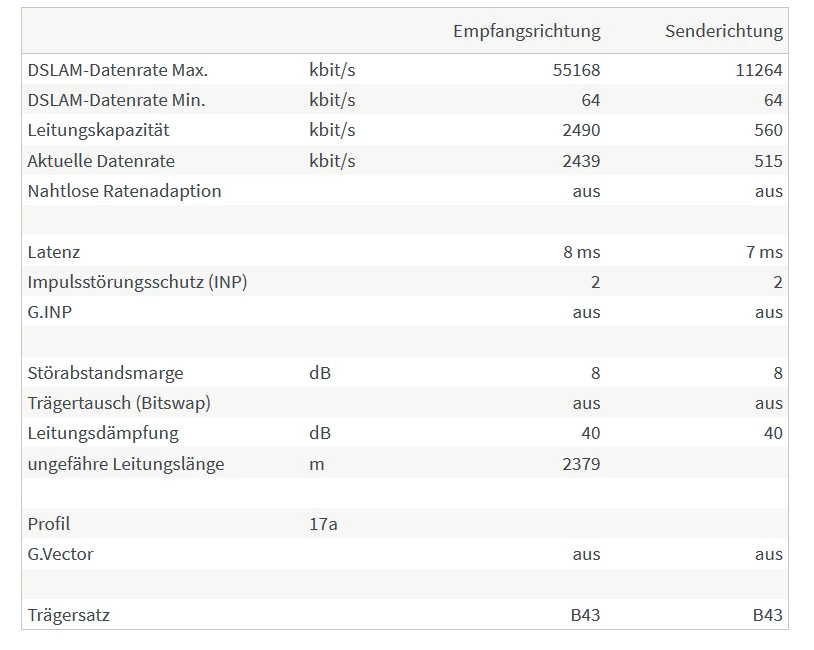 | | | Empfangsrichtung | Senderichtung |
|---|---|---|---|
| DSLAM-Datenrate Max. | kbit/s | 55168 | 11264 |
| DSLAM-Datenrate Min. | kbit/s | 64 | 64 |
| Leitungskapazität | kbit/s | 2490 | 560 |
| Aktuelle Datenrate | kbit/s | 2439 | 515 |
| Nahtlose Ratenadaption | | aus | aus |
| | | | |
| Latenz | | 8 ms | 7 ms |
| Impulsstörungsschutz (INP) | | 2 | 2 |
| G.INP | | aus | aus |
| | | | |
| Störabstandsmarge | dB | 8 | 8 |
| Trägertausch (Bitswap) | | aus | aus |
| Leitungsdämpfung | dB | 40 | 40 |
| ungefähre Leitungslänge | m | 2379 | |
| | | | |
| Profil | 17a | | |
| G.Vector | | aus | aus |
| | | | |
| Trägersatz | | B43 | B43 |